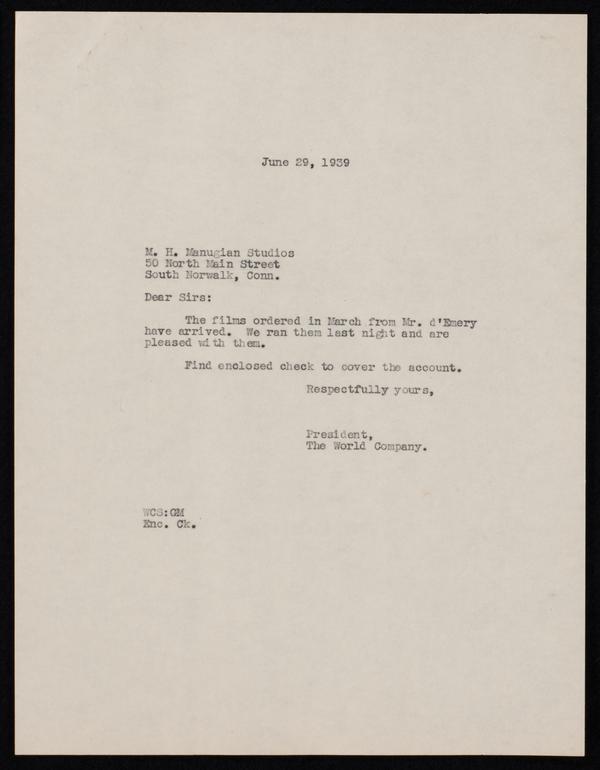 June 29, 1939

M. H. Manugian Studios
50 North Main Street
South Norwalk, Conn.

Dear Sirs:

The films ordered in March from Mr. d'Emery have arrived. We ran them last night and are pleased with them.

Find enclosed check to cover the account.

Respectfully yours,

President,
The World Company.

WCS:GM
Enc. Ck.